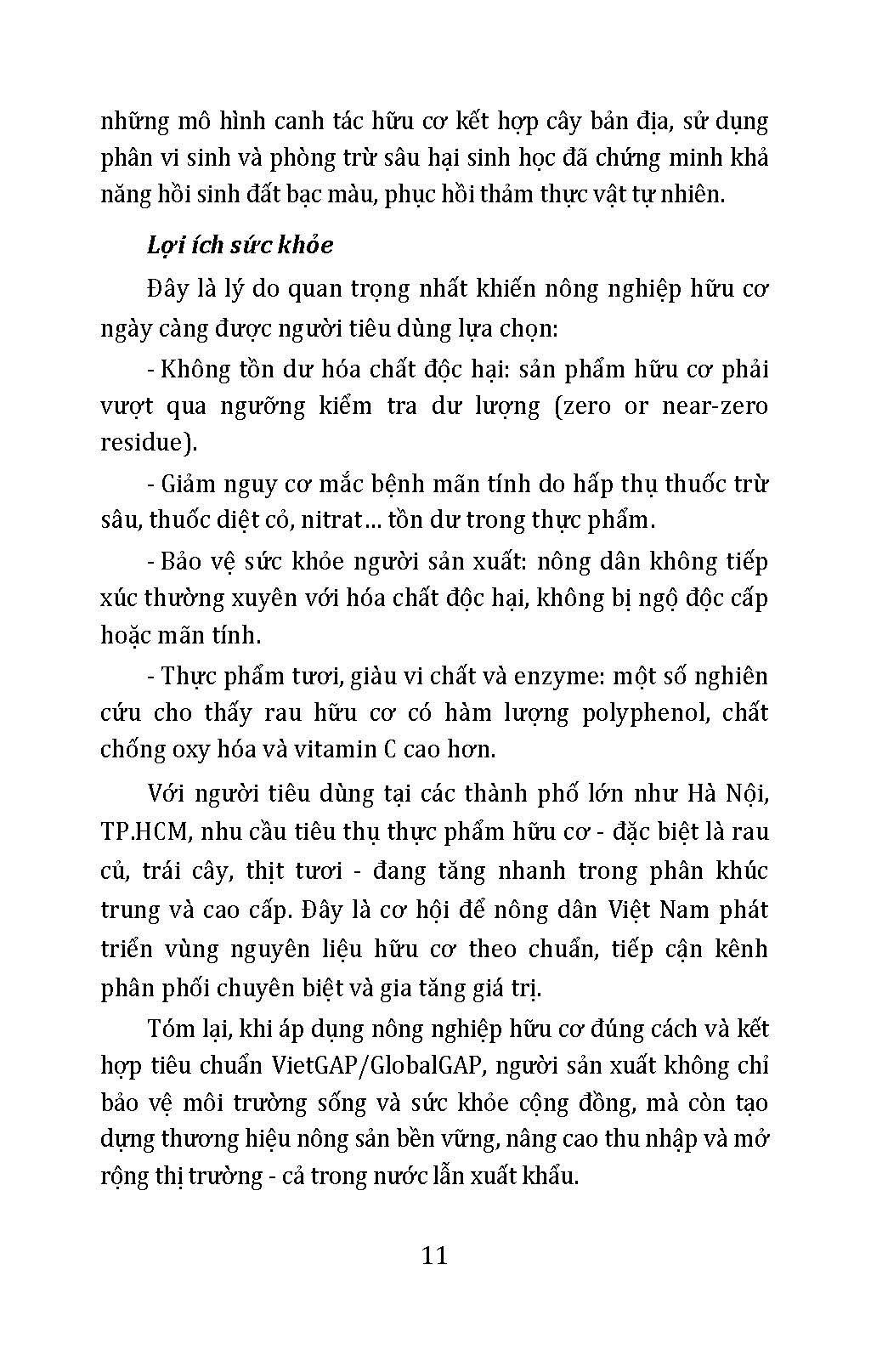 những mô hình canh tác hữu cơ kết hợp cây bản địa, sử dụng phân vi sinh và phòng trừ sâu hại sinh học đã chứng minh khả năng hồi sinh đất bạc màu, phục hồi thảm thực vật tự nhiên.

Lợi ích sức khỏe

Đây là lý do quan trọng nhất khiến nông nghiệp hữu cơ ngày càng được người tiêu dùng lựa chọn:

- Không tồn dư hóa chất độc hại: sản phẩm hữu cơ phải vượt qua ngưỡng kiểm tra dư lượng (zero or near-zero residue).

- Giảm nguy cơ mắc bệnh mãn tính do hấp thụ thuốc trừ sâu, thuốc diệt cỏ, nitrat... tồn dư trong thực phẩm.

- Bảo vệ sức khỏe người sản xuất: nông dân không tiếp xúc thường xuyên với hóa chất độc hại, không bị ngộ độc cấp hoặc mãn tính.

- Thực phẩm tươi, giàu vi chất và enzyme: một số nghiên cứu cho thấy rau hữu cơ có hàm lượng polyphenol, chất chống oxy hóa và vitamin C cao hơn.

Với người tiêu dùng tại các thành phố lớn như Hà Nội, TP.HCM, nhu cầu tiêu thụ thực phẩm hữu cơ - đặc biệt là rau củ, trái cây, thịt tươi - đang tăng nhanh trong phân khúc trung và cao cấp. Đây là cơ hội để nông dân Việt Nam phát triển vùng nguyên liệu hữu cơ theo chuẩn, tiếp cận kênh phân phối chuyên biệt và gia tăng giá trị.

Tóm lại, khi áp dụng nông nghiệp hữu cơ đúng cách và kết hợp tiêu chuẩn VietGAP/GlobalGAP, người sản xuất không chỉ bảo vệ môi trường sống và sức khỏe cộng đồng, mà còn tạo dựng thương hiệu nông sản bền vững, nâng cao thu nhập và mở rộng thị trường - cả trong nước lẫn xuất khẩu.

11